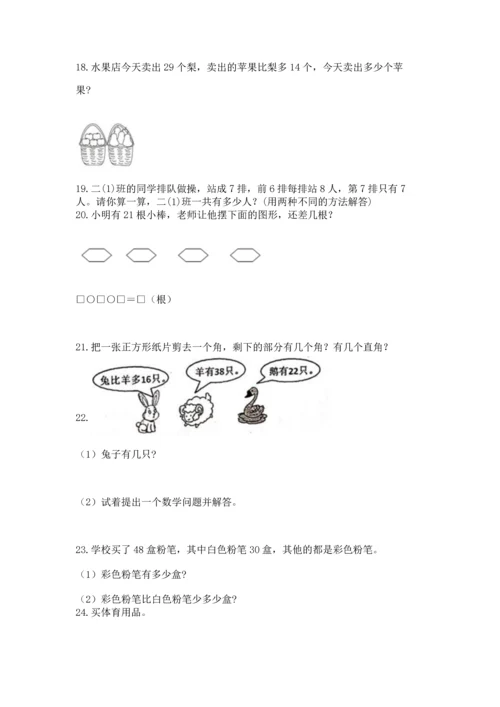 18. 水果店今天卖出 29 个梨，卖出的苹果比梨多 14 个，今天卖出多少个苹果?

19. 二(1)班的同学排队做操，站成 7 排，前 6 排每排站 8 人，第 7 排只有 7 人。请你算一算，二(1)班一共有多少人?(用两种不同的方法解答)
20. 小明有 21 根小棒，老师让他摆下面的图形，还差几根?

□○□○□＝□（根）

21. 把一张正方形纸片剪去一个角，剩下的部分有几个角？有几个直角？

兔比羊多16只。 羊有38只。 鹅有22只。
22.

（1）兔子有几只?

（2）试着提出一个数学问题并解答。

23. 学校买了 48 盒粉笔，其中白色粉笔 30 盒，其他的都是彩色粉笔。

（1）彩色粉笔有多少盒?

（2）彩色粉笔比白色粉笔少多少盒?
24. 买体育用品。